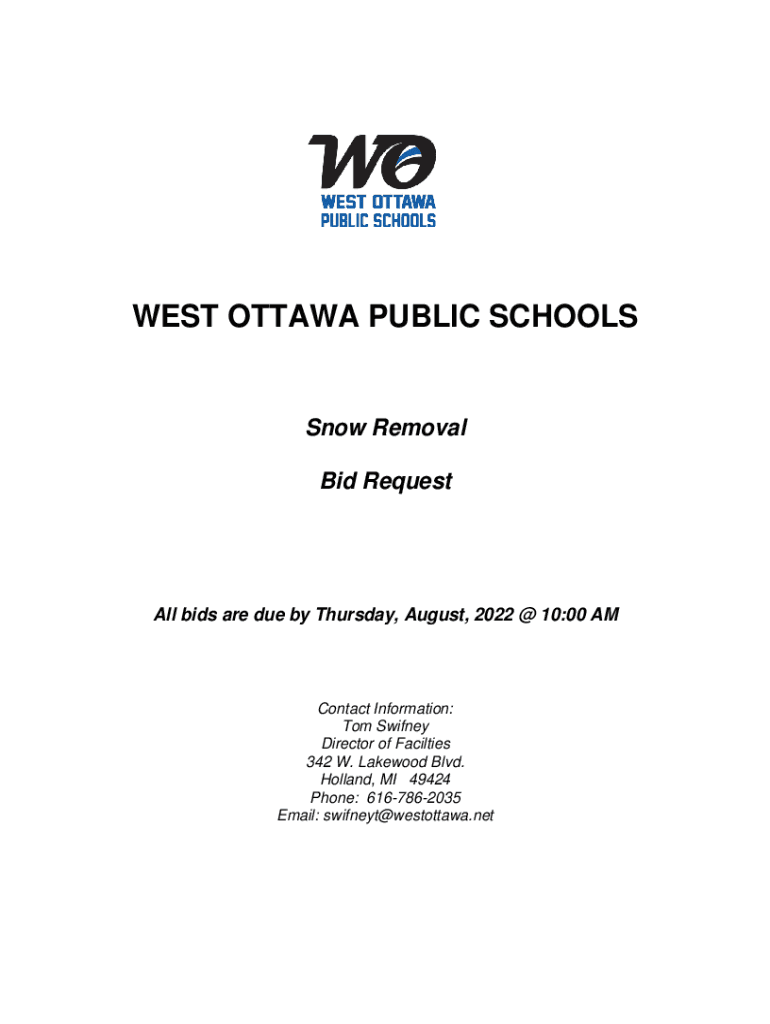 WO
WEST OTTAWA
PUBLIC SCHOOLS

WEST OTTAWA PUBLIC SCHOOLS

Snow Removal

Bid Request

All bids are due by Thursday, August, 2022 @ 10:00 AM

Contact Information:
Tom Swifney
Director of Facilties
342 W. Lakewood Blvd.
Holland, MI 49424
Phone: 616-786-2035
Email: swifneyt@westottawa.net